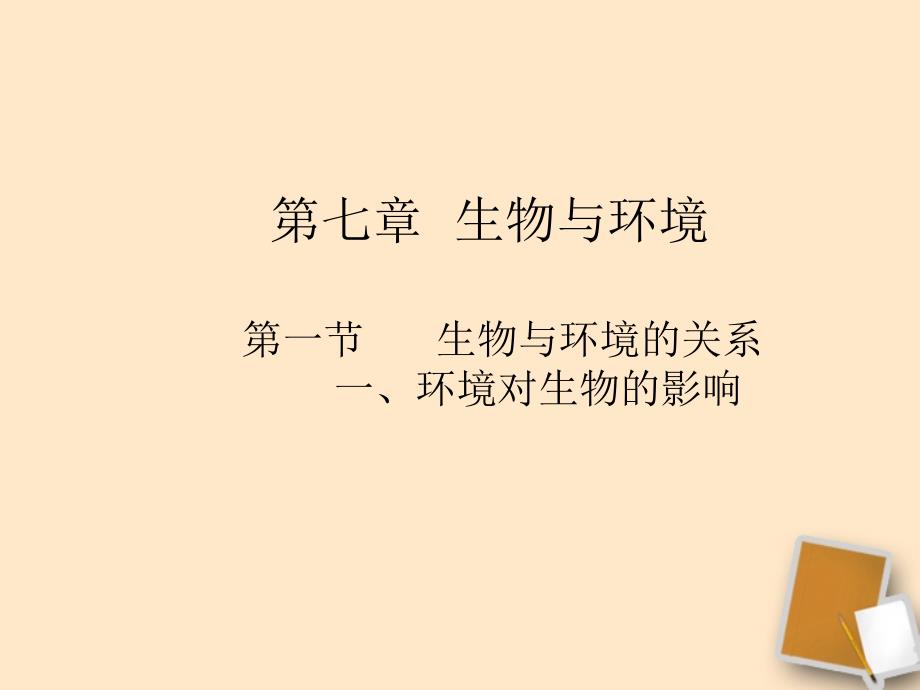 第七章 生物与环境

第一节 生物与环境的关系
一、环境对生物的影响